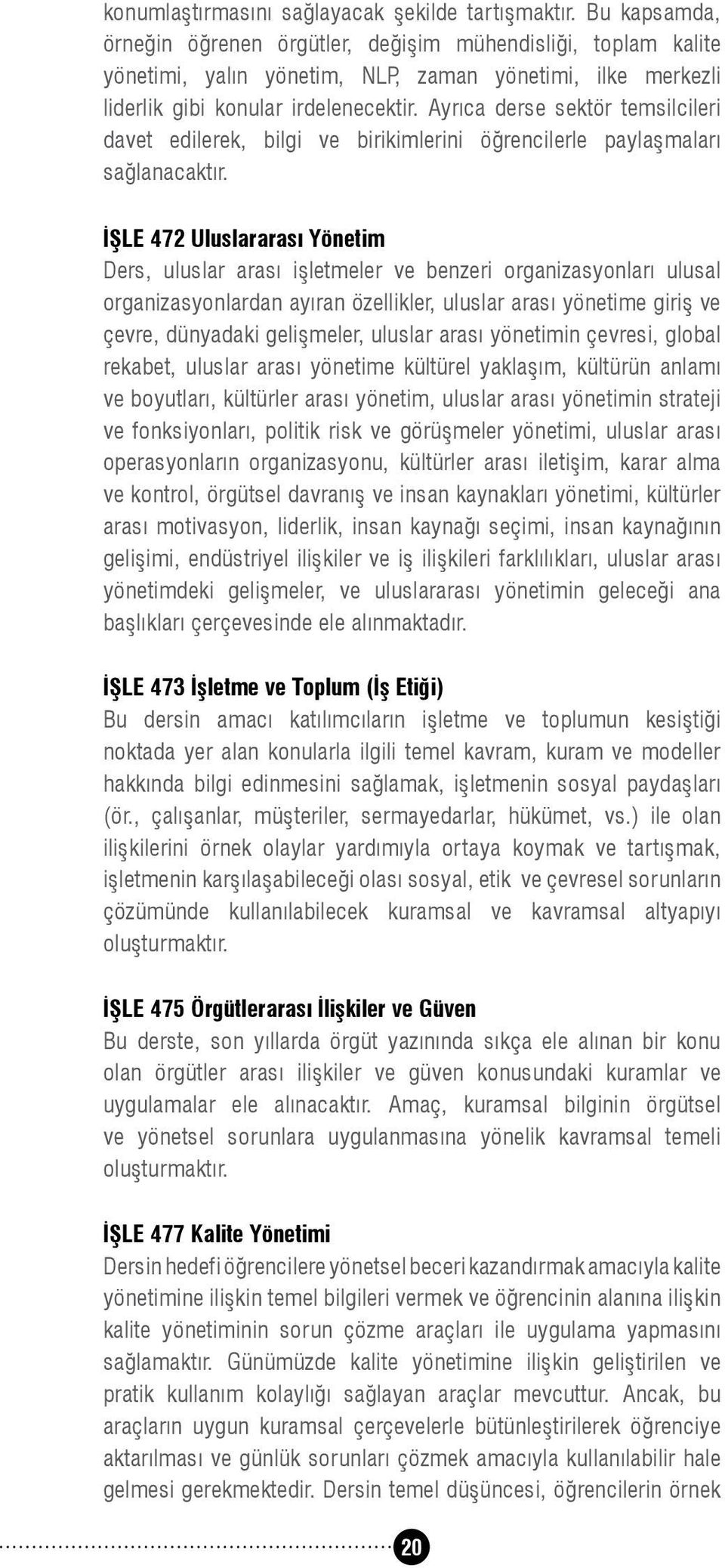 konumlaştırmasını sağlayacak şekilde tartışmaktır. Bu kapsamda, örneğin öğrenen örgütler, değişim mühendisliği, toplam kalite yönetimi, yalın yönetim, NLP, zaman yönetimi, ilke merkezli liderlik gibi konular irdelenecektir. Ayrıca derse sektör temsilcileri davet edilerek, bilgi ve birikimlerini öğrencilerle paylaşmaları sağlanacaktır.

İŞLE 472 Uluslararası Yönetim
Ders, uluslar arası işletmeler ve benzeri organizasyonları ulusal organizasyonlardan ayıran özellikler, uluslar arası yönetime giriş ve çevre, dünyadaki gelişmeler, uluslar arası yönetimin çevresi, global rekabet, uluslar arası yönetime kültürel yaklaşım, kültürün anlamı ve boyutları, kültürler arası yönetim, uluslar arası yönetimin strateji ve fonksiyonları, politik risk ve görüşmeler yönetimi, uluslar arası operasyonların organizasyonu, kültürler arası iletişim, karar alma ve kontrol, örgütsel davranış ve insan kaynakları yönetimi, kültürler arası motivasyon, liderlik, insan kaynağı seçimi, insan kaynağının gelişimi, endüstriyel ilişkiler ve iş ilişkileri farklılıkları, uluslar arası yönetimdeki gelişmeler, ve uluslararası yönetimin geleceği ana başlıkları çerçevesinde ele alınmaktadır.

İŞLE 473 İşletme ve Toplum (İş Etiği)
Bu dersin amacı katılımcıların işletme ve toplumun kesiştiği noktada yer alan konularla ilgili temel kavram, kuram ve modeller hakkında bilgi edinmesini sağlamak, işletmenin sosyal paydaşları (ör., çalışanlar, müşteriler, sermayedarlar, hükümet, vs.) ile olan ilişkilerini örnek olaylar yardımıyla ortaya koymak ve tartışmak, işletmenin karşılaşabileceği olası sosyal, etik ve çevresel sorunların çözümünde kullanılabilecek kuramsal ve kavramsal altyapıyı oluşturmaktır.

İŞLE 475 Örgütlerarası İlişkiler ve Güven
Bu derste, son yıllarda örgüt yazınında sıkça ele alınan bir konu olan örgütler arası ilişkiler ve güven konusundaki kuramlar ve uygulamalar ele alınacaktır. Amaç, kuramsal bilginin örgütsel ve yönetsel sorunlara uygulanmasına yönelik kavramsal temeli oluşturmaktır.

İŞLE 477 Kalite Yönetimi
Dersin hedefi öğrencilere yönetsel beceri kazandırmak amacıyla kalite yönetimine ilişkin temel bilgileri vermek ve öğrencinin alanına ilişkin kalite yönetiminin sorun çözme araçları ile uygulama yapmasını sağlamaktır. Günümüzde kalite yönetimine ilişkin geliştirilen ve pratik kullanım kolaylığı sağlayan araçlar mevcuttur. Ancak, bu araçların uygun kuramsal çerçevelerle bütünleştirilerek öğrenciye aktarılması ve günlük sorunları çözmek amacıyla kullanılabilir hale gelmesi gerekmektedir. Dersin temel düşüncesi, öğrencilerin örnek

20